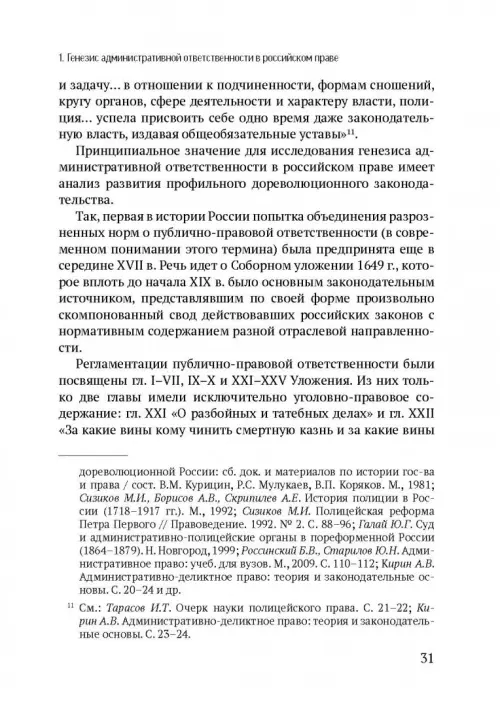 1. Генезис административной ответственности в российском праве

и задачу... в отношении к подчиненности, формам сношений, кругу органов, сфере деятельности и характеру власти, полиция... успела присвоить себе одно время даже законодательную власть, издавая общеобязательные уставы»$^{11}$.

Принципиальное значение для исследования генезиса административной ответственности в российском праве имеет анализ развития профильного дореволюционного законодательства.

Так, первая в истории России попытка объединения разрозненных норм о публично-правовой ответственности (в современном понимании этого термина) была предпринята еще в середине XVII в. Речь идет о Соборном уложении 1649 г., которое вплоть до начала XIX в. было основным законодательным источником, представлявшим по своей форме произвольно скомпонованный свод действовавших российских законов с нормативным содержанием разной отраслевой направленности.

Регламентации публично-правовой ответственности были посвящены гл. I–VII, IX–X и XXI–XXV Уложения. Из них только две главы имели исключительно уголовно-правовое содержание: гл. XXI «О разбойных и татебных делах» и гл. XXII «За какие вины кому чинить смертную казнь и за какие вины

дореволюционной России: сб. док. и материалов по истории гос-ва и права / сост. В.М. Курицин, Р.С. Мулукаев, В.П. Коряков. М., 1981; Сизиков М.И., Борисов А.В., Скрипилев А.Е. История полиции в России (1718–1917 гг.). М., 1992; Сизиков М.И. Полицейская реформа Петра Первого // Правоведение. 1992. № 2. С. 88–96; Галай Ю.Г. Суд и административно-полицейские органы в пореформенной России (1864–1879). Н. Новгород, 1999; Россинский Б.В., Старилов Ю.Н. Административное право: учеб. для вузов. М., 2009. С. 110–112; Кирин А.В. Административно-деликтное право: теория и законодательные основы. С. 20–24 и др.

$^{11}$ См.: Тарасов И.Т. Очерк науки полицейского права. С. 21–22; Кирин А.В. Административно-деликтное право: теория и законодательные основы. С. 23–24.

31